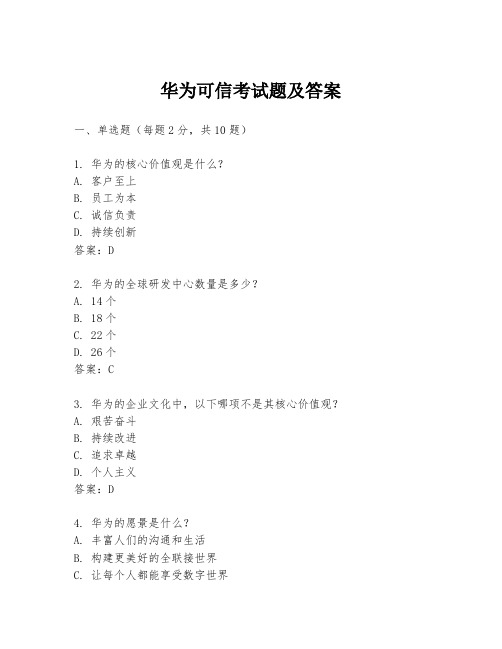 华为可信考试题及答案

一、单选题（每题2分，共10题）

1. 华为的核心价值观是什么？
A. 客户至上
B. 员工为本
C. 诚信负责
D. 持续创新
答案：D

2. 华为的全球研发中心数量是多少？
A. 14个
B. 18个
C. 22个
D. 26个
答案：C

3. 华为的企业文化中，以下哪项不是其核心价值观？
A. 艰苦奋斗
B. 持续改进
C. 追求卓越
D. 个人主义
答案：D

4. 华为的愿景是什么？
A. 丰富人们的沟通和生活
B. 构建更美好的全联接世界
C. 让每个人都能享受数字世界